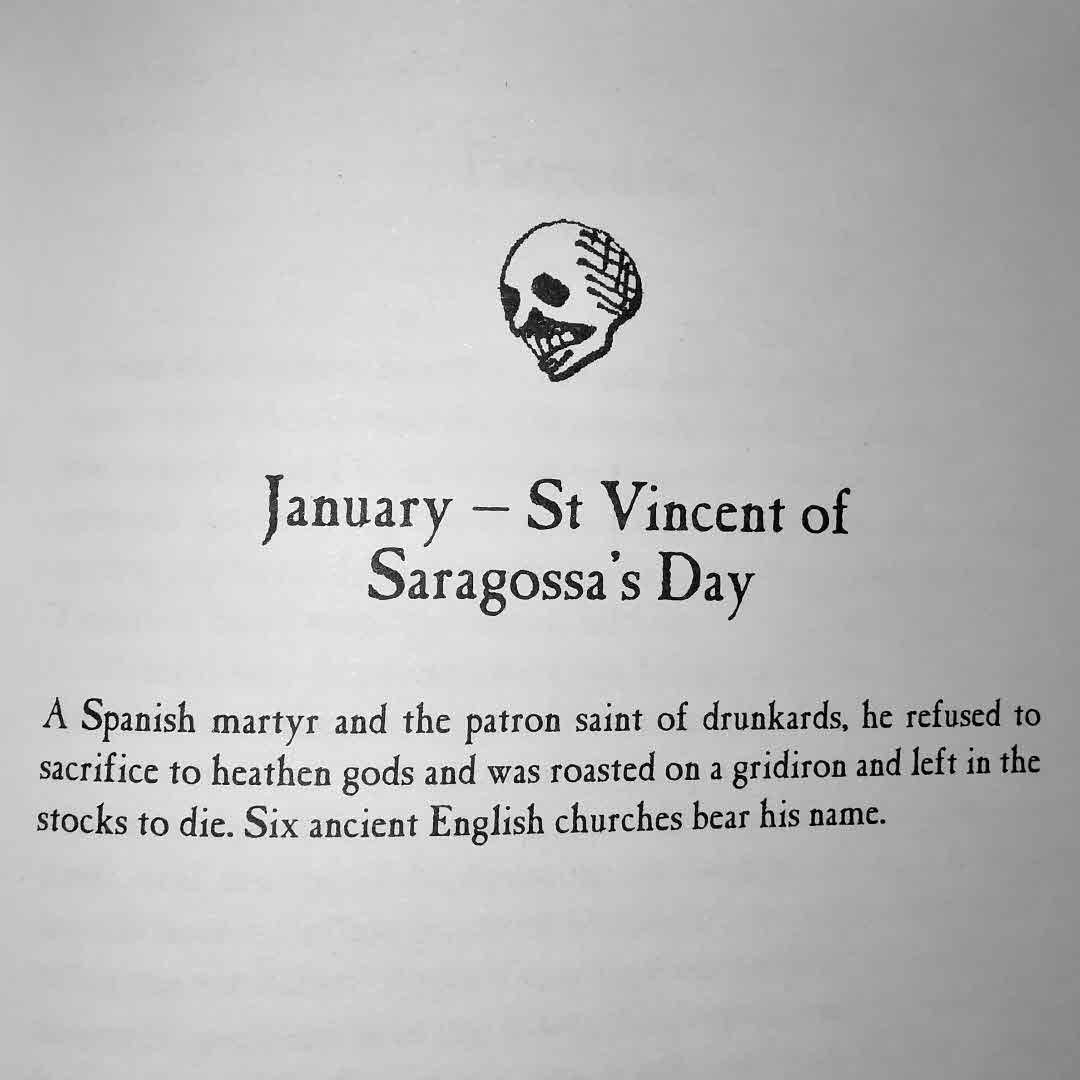 January – St Vincent of Saragossa's Day

A Spanish martyr and the patron saint of drunkards, he refused to sacrifice to heathen gods and was roasted on a gridiron and left in the stocks to die. Six ancient English churches bear his name.